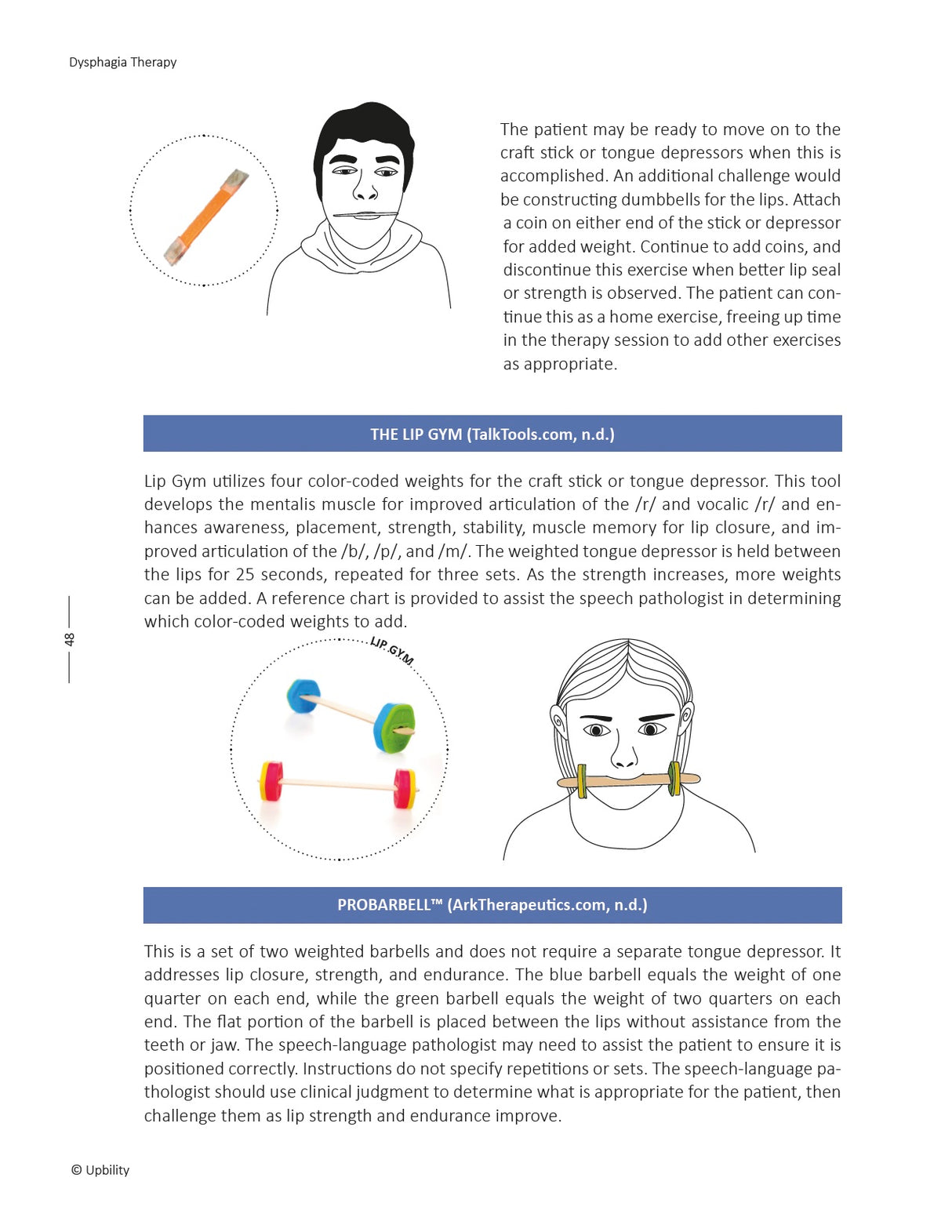 Dysphagia Therapy

The patient may be ready to move on to the craft stick or tongue depressors when this is accomplished. An additional challenge would be constructing dumbbells for the lips. Attach a coin on either end of the stick or depressor for added weight. Continue to add coins, and discontinue this exercise when better lip seal or strength is observed. The patient can continue this as a home exercise, freeing up time in the therapy session to add other exercises as appropriate.

THE LIP GYM (TalkTools.com, n.d.)

Lip Gym utilizes four color-coded weights for the craft stick or tongue depressor. This tool develops the mentalis muscle for improved articulation of the /r/ and vocalic /r/ and enhances awareness, placement, strength, stability, muscle memory for lip closure, and improved articulation of the /b/, /p/, and /m/. The weighted tongue depressor is held between the lips for 25 seconds, repeated for three sets. As the strength increases, more weights can be added. A reference chart is provided to assist the speech pathologist in determining which color-coded weights to add.

48

LIP GYM

PROBARBELL™ (ArkTherapeutics.com, n.d.)

This is a set of two weighted barbells and does not require a separate tongue depressor. It addresses lip closure, strength, and endurance. The blue barbell equals the weight of one quarter on each end, while the green barbell equals the weight of two quarters on each end. The flat portion of the barbell is placed between the lips without assistance from the teeth or jaw. The speech-language pathologist may need to assist the patient to ensure it is positioned correctly. Instructions do not specify repetitions or sets. The speech-language pathologist should use clinical judgment to determine what is appropriate for the patient, then challenge them as lip strength and endurance improve.

© Upbility